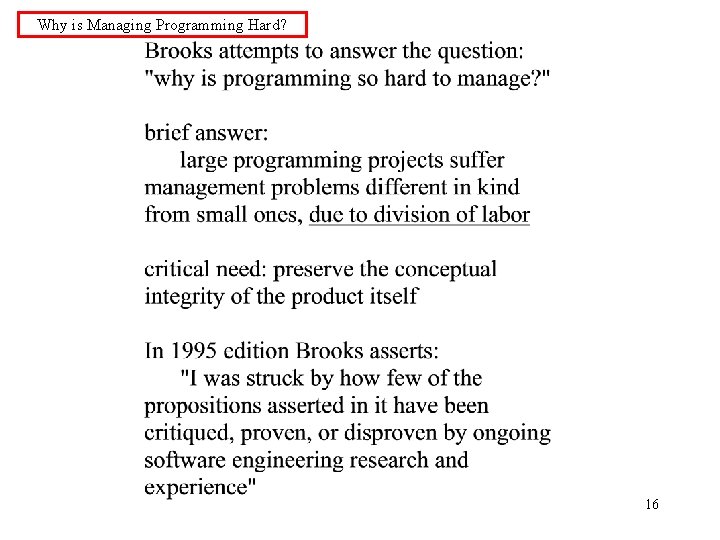 Why is Managing Programming Hard?

Brooks attempts to answer the question: "why is programming so hard to manage?"

brief answer:
large programming projects suffer management problems different in kind from small ones, due to division of labor

critical need: preserve the conceptual integrity of the product itself

In 1995 edition Brooks asserts:
"I was struck by how few of the propositions asserted in it have been critiqued, proven, or disproven by ongoing software engineering research and experience"

16